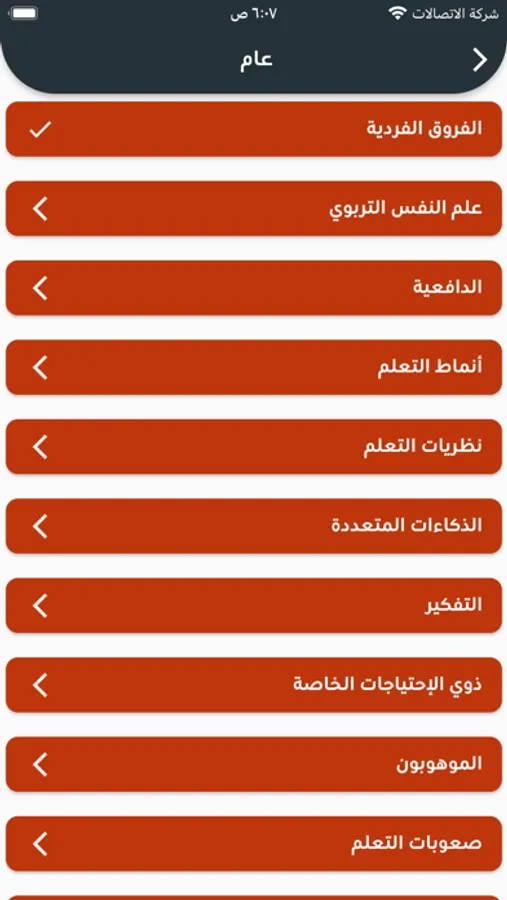 شركة الاتصالات
٦:٠٧ ص

عام

الفروق الفردية

علم النفس التربوي

الدافعية

أنماط التعلم

نظريات التعلم

الذكاءات المتعددة

التفكير

ذوي الإحتياجات الخاصة

الموهوبون

صعوبات التعلم